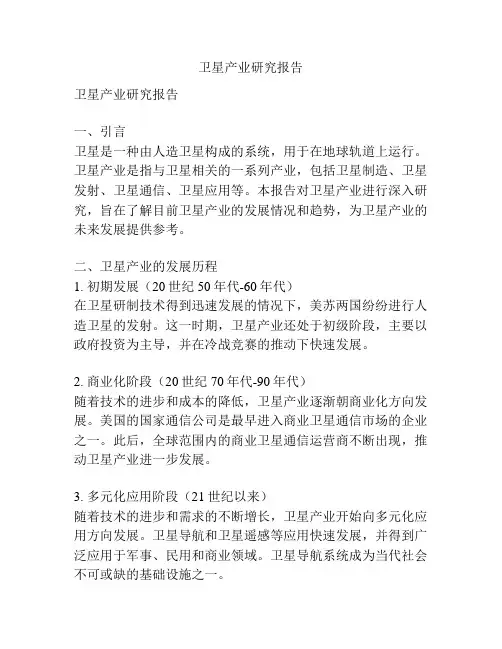 卫星产业研究报告

卫星产业研究报告

一、引言
卫星是一种由人造卫星构成的系统，用于在地球轨道上运行。卫星产业是指与卫星相关的一系列产业，包括卫星制造、卫星发射、卫星通信、卫星应用等。本报告对卫星产业进行深入研究，旨在了解目前卫星产业的发展情况和趋势，为卫星产业的未来发展提供参考。

二、卫星产业的发展历程
1. 初期发展（20 世纪 50 年代-60 年代）
在卫星研制技术得到迅速发展的情况下，美苏两国纷纷进行人造卫星的发射。这一时期，卫星产业还处于初级阶段，主要以政府投资为主导，并在冷战竞赛的推动下快速发展。

2. 商业化阶段（20 世纪 70 年代-90 年代）
随着技术的进步和成本的降低，卫星产业逐渐朝商业化方向发展。美国的国家通信公司是最早进入商业卫星通信市场的企业之一。此后，全球范围内的商业卫星通信运营商不断出现，推动卫星产业进一步发展。

3. 多元化应用阶段（21 世纪以来）
随着技术的进步和需求的不断增长，卫星产业开始向多元化应用方向发展。卫星导航和卫星遥感等应用快速发展，并得到广泛应用于军事、民用和商业领域。卫星导航系统成为当代社会不可或缺的基础设施之一。